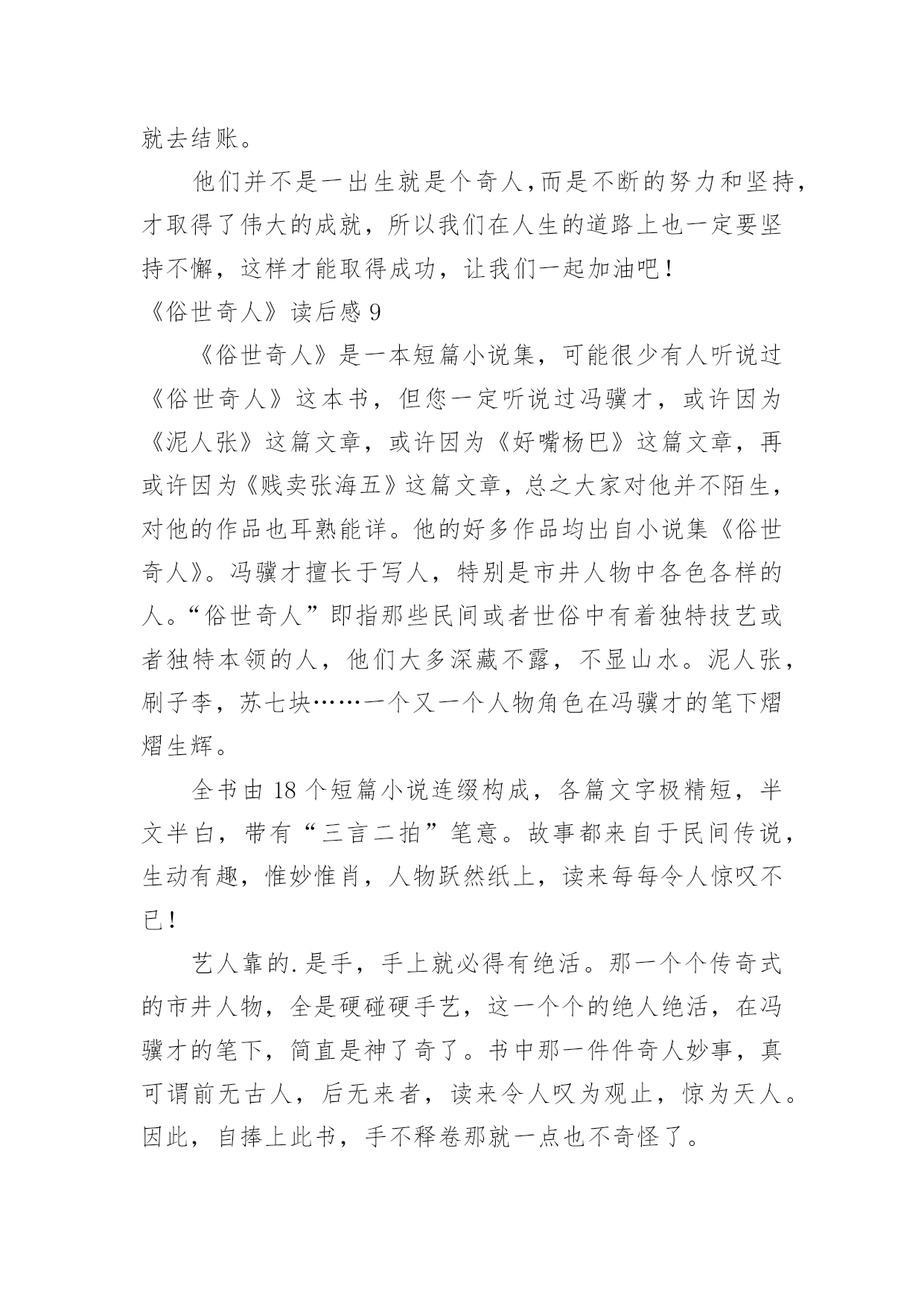 就去结账。

他们并不是一出生就是个奇人，而是不断的努力和坚持，才取得了伟大的成就，所以我们在人生的道路上也一定要坚持不懈，这样才能取得成功，让我们一起加油吧！

《俗世奇人》读后感 9

《俗世奇人》是一本短篇小说集，可能很少有人听说过《俗世奇人》这本书，但您一定听说过冯骥才，或许因为《泥人张》这篇文章，或许因为《好嘴杨巴》这篇文章，再或许因为《贱卖张海五》这篇文章，总之大家对他并不陌生，对他的作品也耳熟能详。他的好多作品均出自小说集《俗世奇人》。冯骥才擅长于写人，特别是市井人物中各色各样的人。“俗世奇人”即指那些民间或者世俗中有着独特技艺或者独特本领的人，他们大多深藏不露，不显山水。泥人张，刷子李，苏七块……一个又一个人物角色在冯骥才的笔下熠熠生辉。

全书由 18 个短篇小说连缀构成，各篇文字极精短，半文半白，带有“三言二拍”笔意。故事都来自于民间传说，生动有趣，惟妙惟肖，人物跃然纸上，读来每每令人惊叹不已！

艺人靠的.是手，手上就必得有绝活。那一个个传奇式的市井人物，全是硬碰硬手艺，这一个个的绝人绝活，在冯骥才的笔下，简直是神了奇了。书中那一件件奇人妙事，真可谓前无古人，后无来者，读来令人叹为观止，惊为天人。因此，自捧上此书，手不释卷那就一点也不奇怪了。